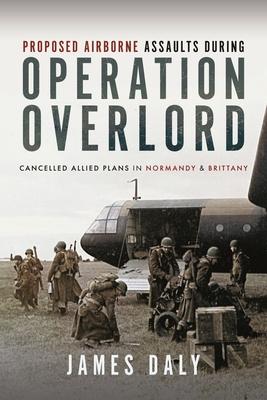 PROPOSED AIRBORNE ASSAULTS DURING
OPERATION OVERLORD

CANCELLED ALLIED PLANS IN NORMANDY & BRITTANY

JAMES DALY